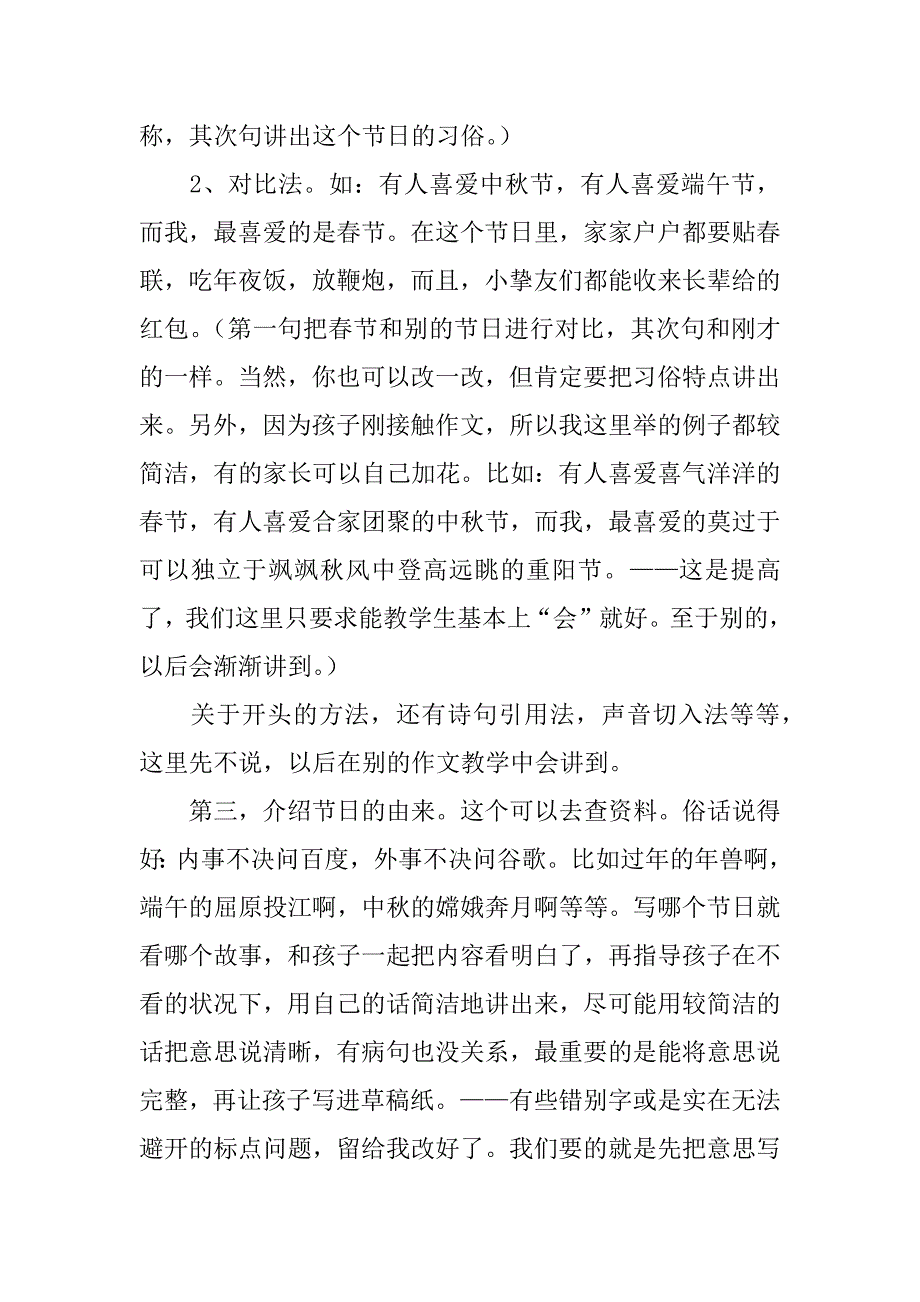 称，其次句讲出这个节日的习俗。）

2、对比法。如：有人喜爱中秋节，有人喜爱端午节，而我，最喜爱的是春节。在这个节日里，家家户户都要贴春联，吃年夜饭，放鞭炮，而且，小挚友们都能收来长辈给的红包。（第一句把春节和别的节日进行对比，其次句和刚才的一样。当然，你也可以改一改，但肯定要把习俗特点讲出来。另外，因为孩子刚接触作文，所以我这里举的例子都较简洁，有的家长可以自己加花。比如：有人喜爱喜气洋洋的春节，有人喜爱合家团聚的中秋节，而我，最喜爱的莫过于可以独立于飒飒秋风中登高远眺的重阳节。——这是提高了，我们这里只要求能教学生基本上“会”就好。至于别的，以后会渐渐讲到。）

关于开头的方法，还有诗句引用法，声音切入法等等，这里先不说，以后在别的作文教学中会讲到。

第三，介绍节日的由来。这个可以去查资料。俗话说得好：内事不决问百度，外事不决问谷歌。比如过年的年兽啊，端午的屈原投江啊，中秋的嫦娥奔月啊等等。写哪个节日就看哪个故事，和孩子一起把内容看明白了，再指导孩子在不看的状况下，用自己的话简洁地讲出来，尽可能用较简洁的话把意思说清晰，有病句也没关系，最重要的是能将意思说完整，再让孩子写进草稿纸。——有些错别字或是实在无法避开的标点问题，留给我改好了。我们要的就是先把意思写